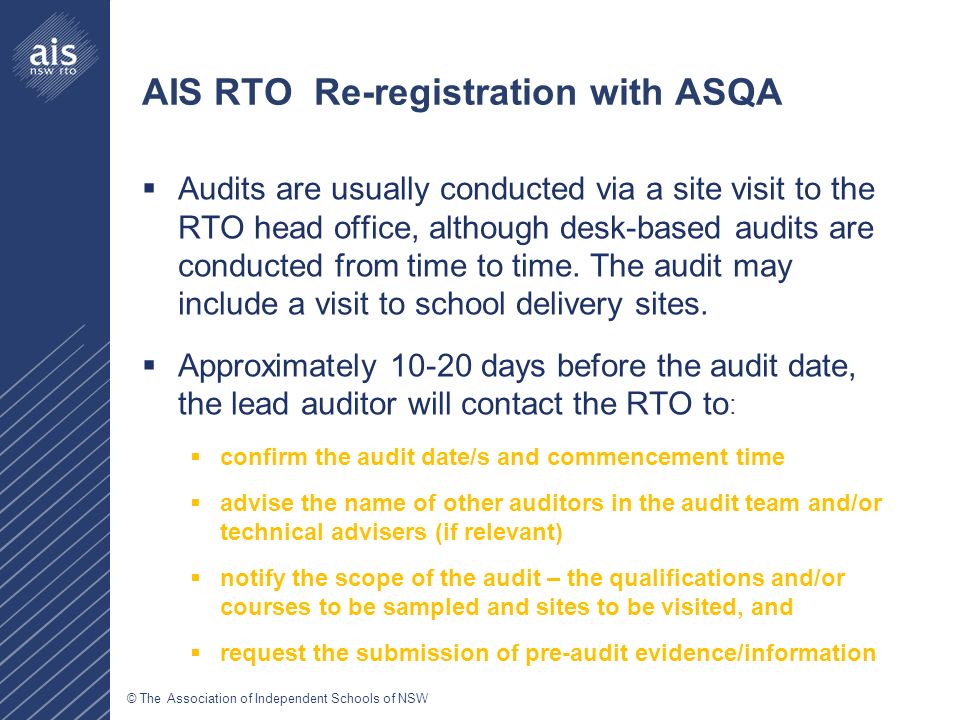 ais
nsw rto

AIS RTO Re-registration with ASQA

▪ Audits are usually conducted via a site visit to the RTO head office, although desk-based audits are conducted from time to time. The audit may include a visit to school delivery sites.

▪ Approximately 10-20 days before the audit date, the lead auditor will contact the RTO to:

▪ confirm the audit date/s and commencement time

▪ advise the name of other auditors in the audit team and/or technical advisers (if relevant)

▪ notify the scope of the audit – the qualifications and/or courses to be sampled and sites to be visited, and

▪ request the submission of pre-audit evidence/information

© The Association of Independent Schools of NSW